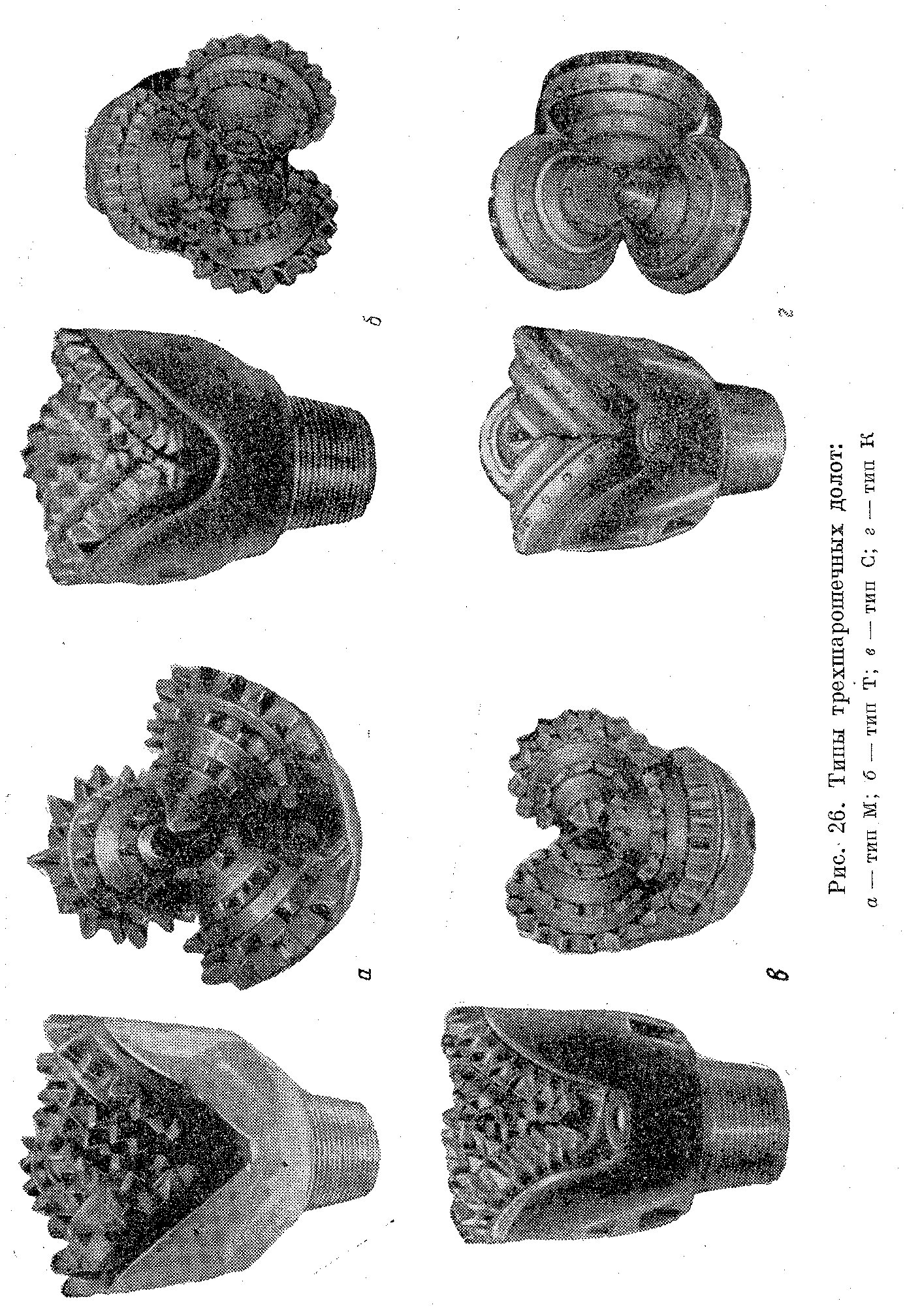 а

б

в

г

Рис. 26. Типы трехшарошечных долот:
а — тип М; б — тип Т; в — тип С; г — тип К